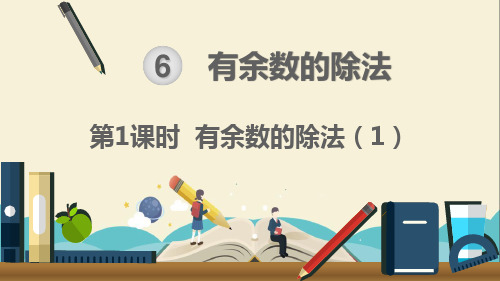 6 有余数的除法

第1课时 有余数的除法（1）